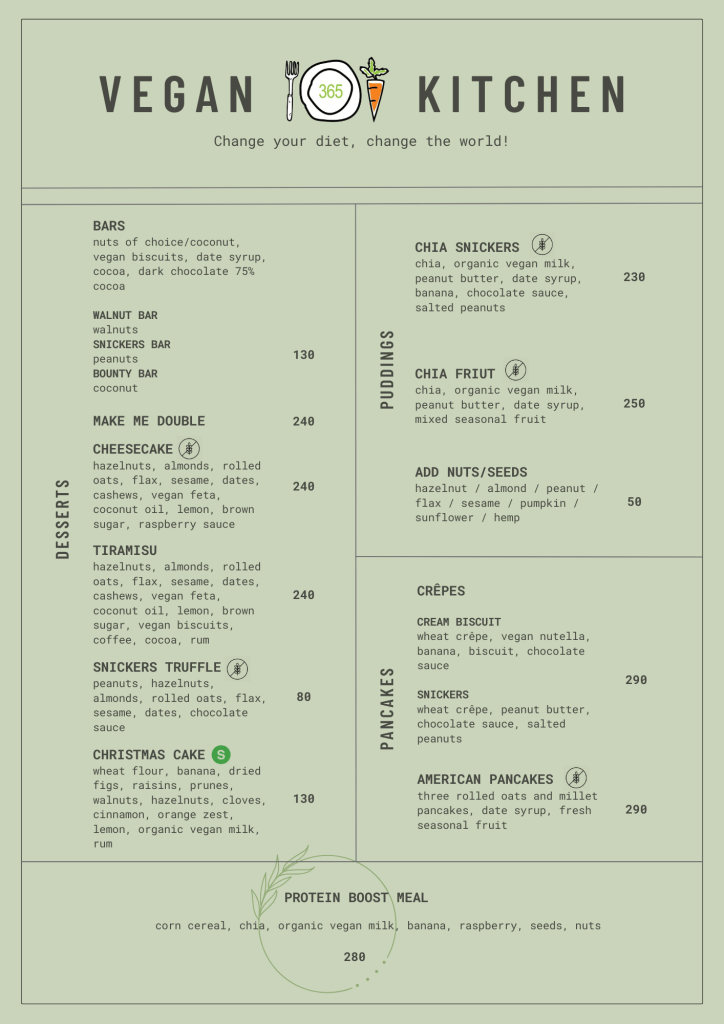 VEGAN 365 KITCHEN

Change your diet, change the world!

DESSERTS

BARS
nuts of choice/coconut, vegan biscuits, date syrup, cocoa, dark chocolate 75% cocoa

WALNUT BAR
walnuts
SNICKERS BAR
peanuts
BOUNTY BAR
coconut
130

MAKE ME DOUBLE 240

CHEESECAKE
hazelnuts, almonds, rolled oats, flax, sesame, dates, cashews, vegan feta, coconut oil, lemon, brown sugar, raspberry sauce
240

TIRAMISU
hazelnuts, almonds, rolled oats, flax, sesame, dates, cashews, vegan feta, coconut oil, lemon, brown sugar, vegan biscuits, coffee, cocoa, rum
240

SNICKERS TRUFFLE
peanuts, hazelnuts, almonds, rolled oats, flax, sesame, dates, chocolate sauce
80

CHRISTMAS CAKE S
wheat flour, banana, dried figs, raisins, prunes, walnuts, hazelnuts, cloves, cinnamon, orange zest, lemon, organic vegan milk, rum
130

PUDDINGS

CHIA SNICKERS
chia, organic vegan milk, peanut butter, date syrup, banana, chocolate sauce, salted peanuts
230

CHIA FRIUT
chia, organic vegan milk, peanut butter, date syrup, mixed seasonal fruit
250

ADD NUTS/SEEDS
hazelnut / almond / peanut / flax / sesame / pumpkin / sunflower / hemp
50

PANCAKES

CRÊPES

CREAM BISCUIT
wheat crêpe, vegan nutella, banana, biscuit, chocolate sauce

SNICKERS
wheat crêpe, peanut butter, chocolate sauce, salted peanuts
290

AMERICAN PANCAKES
three rolled oats and millet pancakes, date syrup, fresh seasonal fruit
290

PROTEIN BOOST MEAL
corn cereal, chia, organic vegan milk, banana, raspberry, seeds, nuts
280